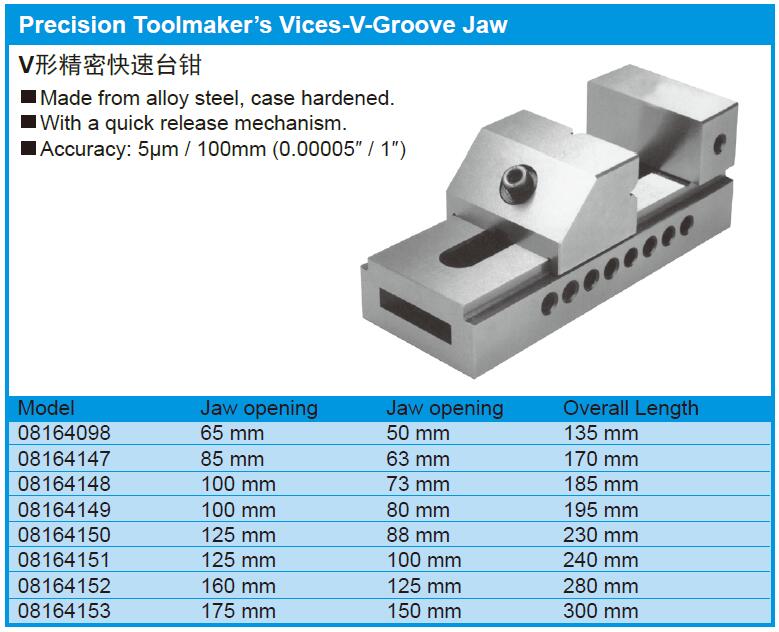 Precision Toolmaker's Vices-V-Groove Jaw

V形精密快速台钳

■ Made from alloy steel, case hardened.
■ With a quick release mechanism.
■ Accuracy: 5μm / 100mm (0.00005″ / 1″)

| Model | Jaw opening | Jaw opening | Overall Length |
|---|---|---|---|
| 08164098 | 65 mm | 50 mm | 135 mm |
| 08164147 | 85 mm | 63 mm | 170 mm |
| 08164148 | 100 mm | 73 mm | 185 mm |
| 08164149 | 100 mm | 80 mm | 195 mm |
| 08164150 | 125 mm | 88 mm | 230 mm |
| 08164151 | 125 mm | 100 mm | 240 mm |
| 08164152 | 160 mm | 125 mm | 280 mm |
| 08164153 | 175 mm | 150 mm | 300 mm |